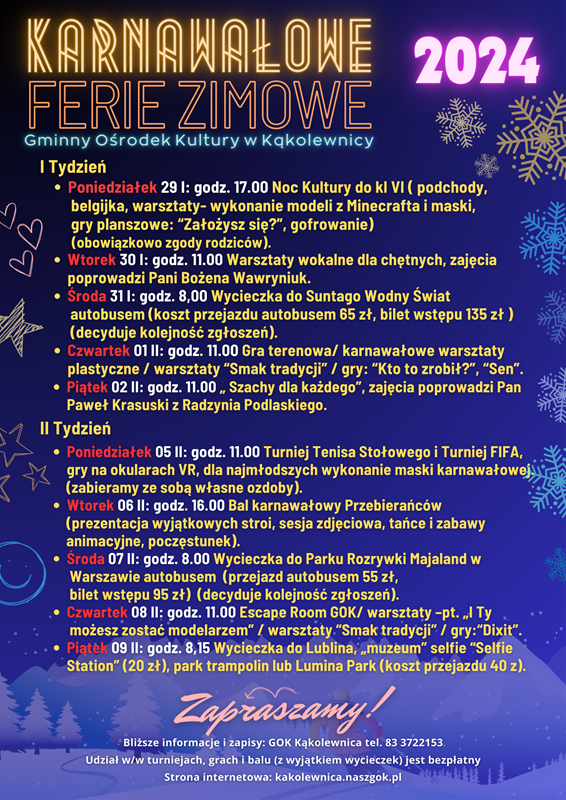 KARNAWAŁOWE FERIE ZIMOWE

2024

Gminny Ośrodek Kultury w Kąkolewnicy

I Tydzień

• Poniedziałek 29 I: godz. 17.00 Noc Kultury do kl VI ( podchody, belgijka, warsztaty- wykonanie modeli z Minecrafta i maski, gry planszowe: "Założysz się?", gofrowanie) (obowiązkowo zgody rodziców).

• Wtorek 30 I: godz. 11.00 Warsztaty wokalne dla chętnych, zajęcia poprowadzi Pani Bożena Wawryniuk.

• Środa 31 I: godz. 8,00 Wycieczka do Suntago Wodny Świat autobusem (koszt przejazdu autobusem 65 zł, bilet wstępu 135 zł ) (decyduje kolejność zgłoszeń).

• Czwartek 01 II: godz. 11.00 Gra terenowa/ karnawałowe warsztaty plastyczne / warsztaty "Smak tradycji" / gry: "Kto to zrobił?", "Sen".

• Piątek 02 II: godz. 11.00 „ Szachy dla każdego", zajęcia poprowadzi Pan Paweł Krasuski z Radzynia Podlaskiego.

II Tydzień

• Poniedziałek 05 II: godz. 11.00 Turniej Tenisa Stołowego i Turniej FIFA, gry na okularach VR, dla najmłodszych wykonanie maski karnawałowej (zabieramy ze sobą własne ozdoby).

• Wtorek 06 II: godz. 16.00 Bal karnawałowy Przebierańców (prezentacja wyjątkowych stroi, sesja zdjęciowa, tańce i zabawy animacyjne, poczęstunek).

• Środa 07 II: godz. 8.00 Wycieczka do Parku Rozrywki Majaland w Warszawie autobusem (przejazd autobusem 55 zł, bilet wstępu 95 zł) (decyduje kolejność zgłoszeń).

• Czwartek 08 II: godz. 11.00 Escape Room GOK/ warsztaty -pt. „I Ty możesz zostać modelarzem" / warsztaty "Smak tradycji" / gry:"Dixit".

• Piątek 09 II: godz. 8,15 Wycieczka do Lublina, „muzeum" selfie "Selfie Station" (20 zł), park trampolin lub Lumina Park (koszt przejazdu 40 z).

Zapraszamy!

Bliższe informacje i zapisy: GOK Kąkolewnica tel. 83 3722153
Udział w/w turniejach, grach i balu (z wyjątkiem wycieczek) jest bezpłatny
Strona internetowa: kakolewnica.naszgok.pl